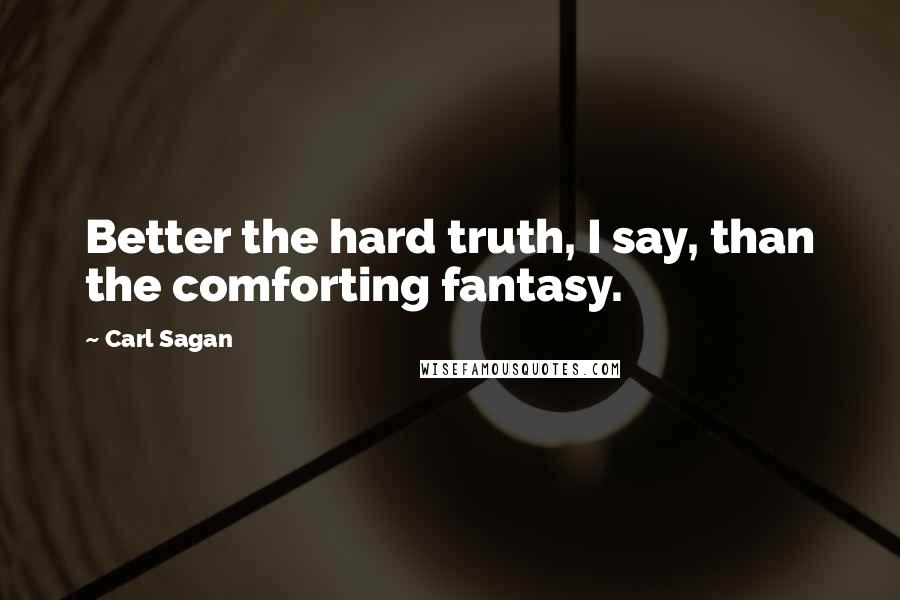 Better the hard truth, I say, than the comforting fantasy.

~ Carl Sagan

WISEFAMOUSQUOTES.COM